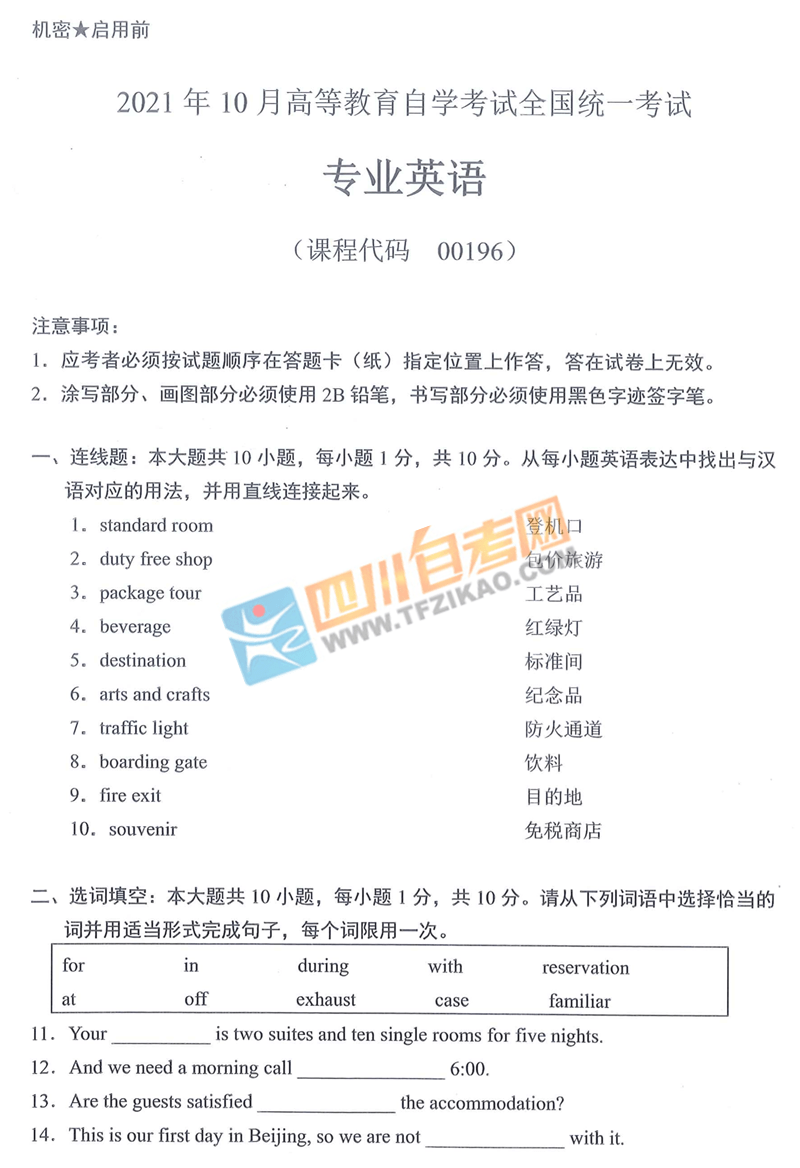 机密★启用前

2021年10月高等教育自学考试全国统一考试

专业英语

（课程代码 00196）

注意事项：
1. 应考者必须按试题顺序在答题卡（纸）指定位置上作答，答在试卷上无效。
2. 涂写部分、画图部分必须使用2B铅笔，书写部分必须使用黑色字迹签字笔。

一、连线题：本大题共10小题，每小题1分，共10分。从每小题英语表达中找出与汉语对应的用法，并用直线连接起来。

1. standard room
2. duty free shop
3. package tour
4. beverage
5. destination
6. arts and crafts
7. traffic light
8. boarding gate
9. fire exit
10. souvenir

登机口
包价旅游
工艺品
红绿灯
标准间
纪念品
防火通道
饮料
目的地
免税商店

四川自考网 WWW.TFZIKAO.COM

二、选词填空：本大题共10小题，每小题1分，共10分。请从下列词语中选择恰当的词并用适当形式完成句子，每个词限用一次。

| for | in | during | with | reservation |
|---|---|---|---|---|
| at | off | exhaust | case | familiar |

11. Your __________ is two suites and ten single rooms for five nights.
12. And we need a morning call ______________ 6:00.
13. Are the guests satisfied ______________ the accommodation?
14. This is our first day in Beijing, so we are not ______________ with it.